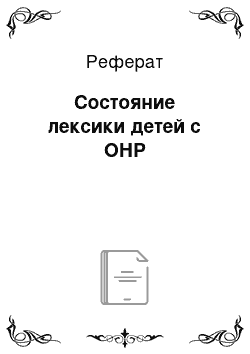 Реферат

Состояние лексики детей с ОНР